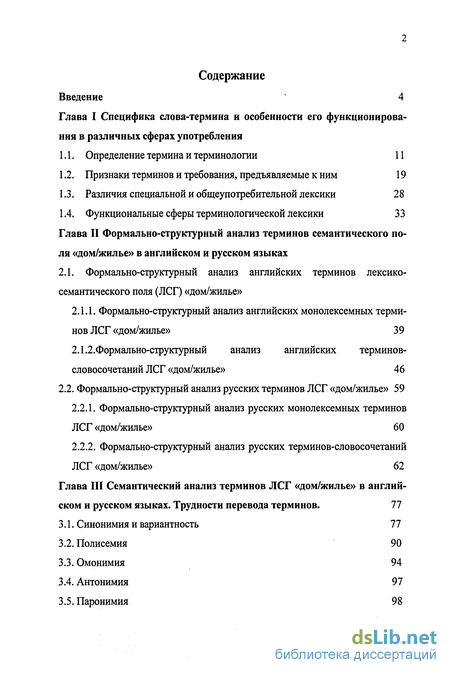 2

Содержание

Введение 4

Глава I Специфика слова-термина и особенности его функционирования в различных сферах употребления

1.1. Определение термина и терминологии 11

1.2. Признаки терминов и требования, предъявляемые к ним 19

1.3. Различия специальной и общеупотребительной лексики 28

1.4. Функциональные сферы терминологической лексики 33

Глава II Формально-структурный анализ терминов семантического поля «дом/жилье» в английском и русском языках

2.1. Формально-структурный анализ английских терминов лексико-семантического поля (ЛСГ) «дом/жилье»

2.1.1. Формально-структурный анализ английских монолексемных терминов ЛСГ «дом/жилье» 39

2.1.2.Формально-структурный анализ английских терминов-словосочетаний ЛСГ «дом/жилье» 46

2.2. Формально-структурный анализ русских терминов ЛСГ «дом/жилье» 59

2.2.1. Формально-структурный анализ русских монолексемных терминов ЛСГ «дом/жилье» 60

2.2.2. Формально-структурный анализ русских терминов-словосочетаний ЛСГ «дом/жилье» 62

Глава III Семантический анализ терминов ЛСГ «дом/жилье» в английском и русском языках. Трудности перевода терминов. 77

3.1. Синонимия и вариантность 77

3.2. Полисемия 90

3.3. Омонимия 94

3.4. Антонимия 97

3.5. Паронимия 98

dsLib.net
библиотека диссертаций